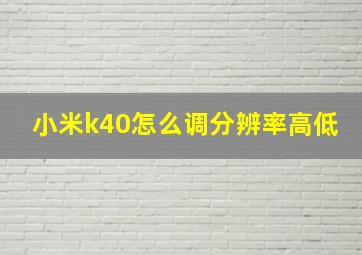 小米k40怎么调分辨率高低